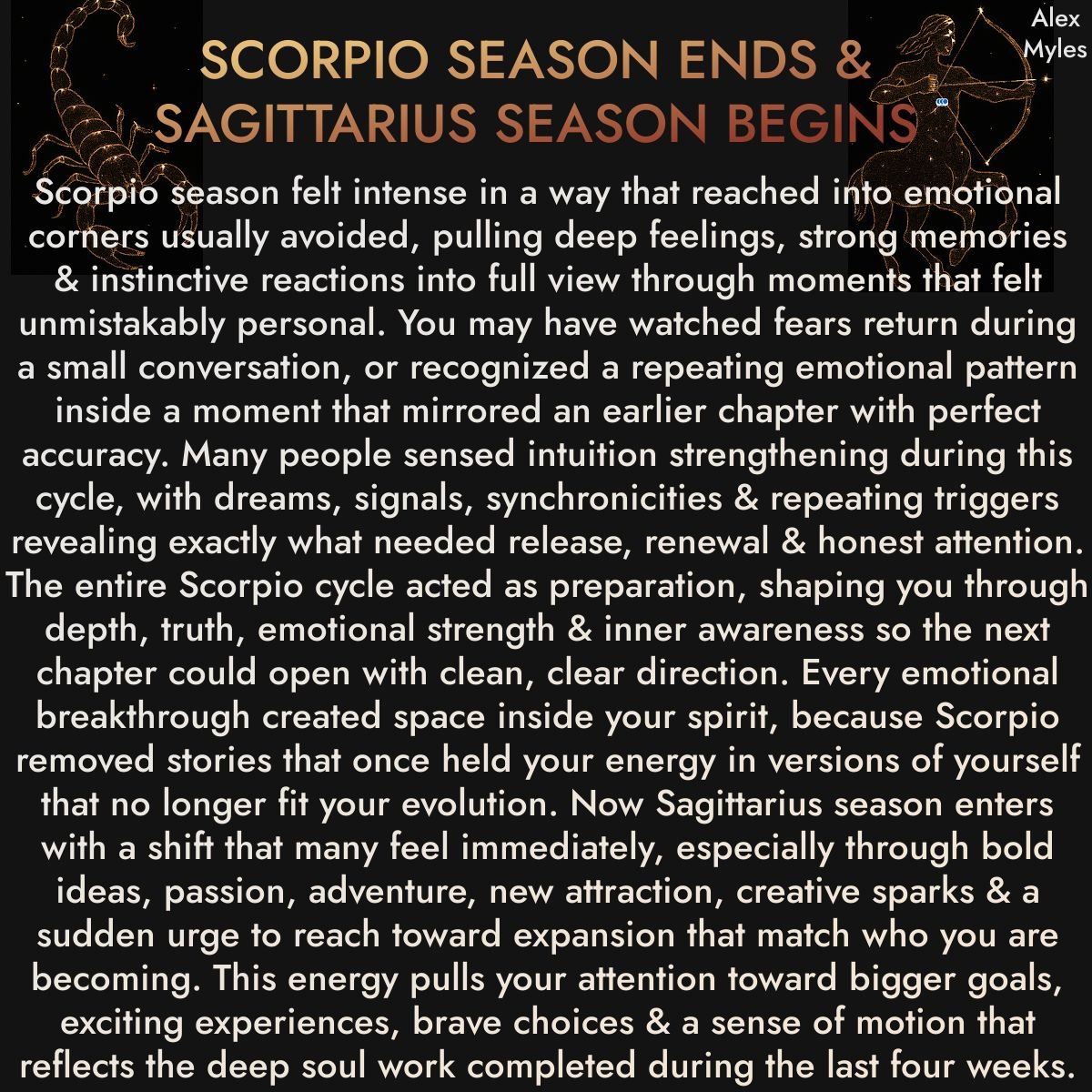 Alex Myles

SCORPIO SEASON ENDS & SAGITTARIUS SEASON BEGINS

Scorpio season felt intense in a way that reached into emotional corners usually avoided, pulling deep feelings, strong memories & instinctive reactions into full view through moments that felt unmistakably personal. You may have watched fears return during a small conversation, or recognized a repeating emotional pattern inside a moment that mirrored an earlier chapter with perfect accuracy. Many people sensed intuition strengthening during this cycle, with dreams, signals, synchronicities & repeating triggers revealing exactly what needed release, renewal & honest attention. The entire Scorpio cycle acted as preparation, shaping you through depth, truth, emotional strength & inner awareness so the next chapter could open with clean, clear direction. Every emotional breakthrough created space inside your spirit, because Scorpio removed stories that once held your energy in versions of yourself that no longer fit your evolution. Now Sagittarius season enters with a shift that many feel immediately, especially through bold ideas, passion, adventure, new attraction, creative sparks & a sudden urge to reach toward expansion that match who you are becoming. This energy pulls your attention toward bigger goals, exciting experiences, brave choices & a sense of motion that reflects the deep soul work completed during the last four weeks.